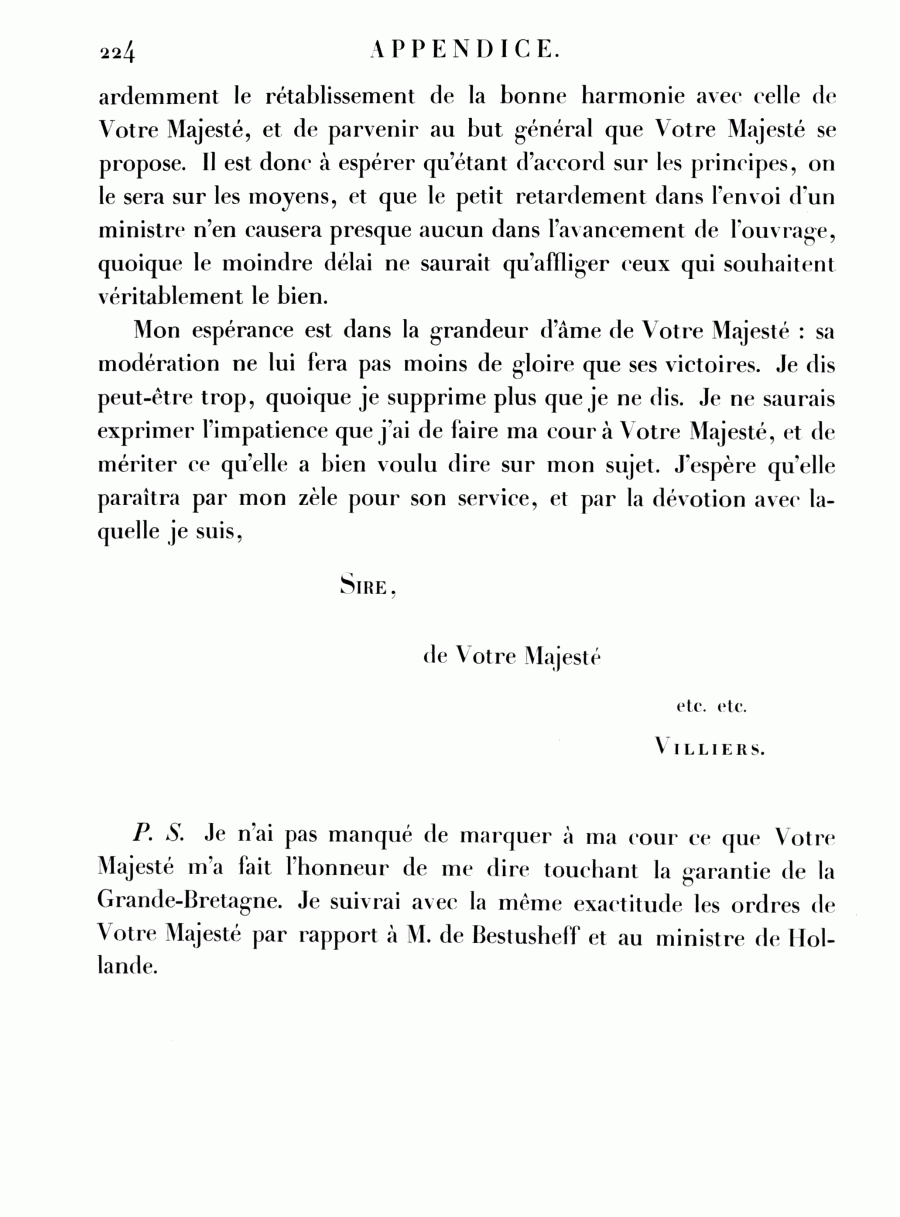 224 APPENDICE.

ardemment le rétablissement de la bonne harmonie avec celle de Votre Majesté, et de parvenir au but général que Votre Majesté se propose. Il est donc à espérer qu'étant d'accord sur les principes, on le sera sur les moyens, et que le petit retardement dans l'envoi d'un ministre n'en causera presque aucun dans l'avancement de l'ouvrage, quoique le moindre délai ne saurait qu'affliger ceux qui souhaitent véritablement le bien.

Mon espérance est dans la grandeur d'âme de Votre Majesté : sa modération ne lui fera pas moins de gloire que ses victoires. Je dis peut-être trop, quoique je supprime plus que je ne dis. Je ne saurais exprimer l'impatience que j'ai de faire ma cour à Votre Majesté, et de mériter ce qu'elle a bien voulu dire sur mon sujet. J'espère qu'elle paraîtra par mon zèle pour son service, et par la dévotion avec laquelle je suis,

Sire,

de Votre Majesté

etc. etc.

Villiers.

P. S. Je n'ai pas manqué de marquer à ma cour ce que Votre Majesté m'a fait l'honneur de me dire touchant la garantie de la Grande-Bretagne. Je suivrai avec la même exactitude les ordres de Votre Majesté par rapport à M. de Bestusheff et au ministre de Hollande.